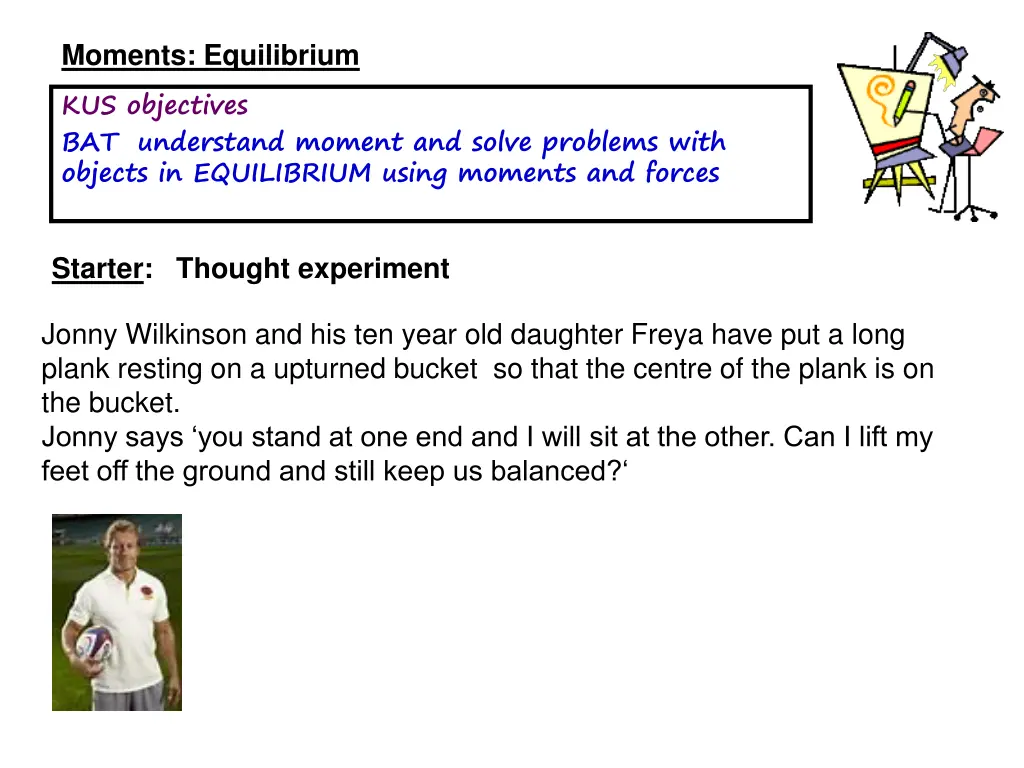 Moments: Equilibrium

KUS objectives
BAT understand moment and solve problems with objects in EQUILIBRIUM using moments and forces

Starter: Thought experiment

Jonny Wilkinson and his ten year old daughter Freya have put a long plank resting on a upturned bucket so that the centre of the plank is on the bucket.
Jonny says ‘you stand at one end and I will sit at the other. Can I lift my feet off the ground and still keep us balanced?‘